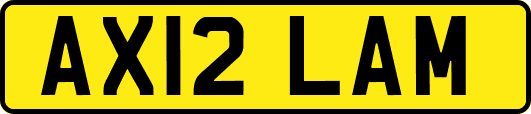 AX12 LAM